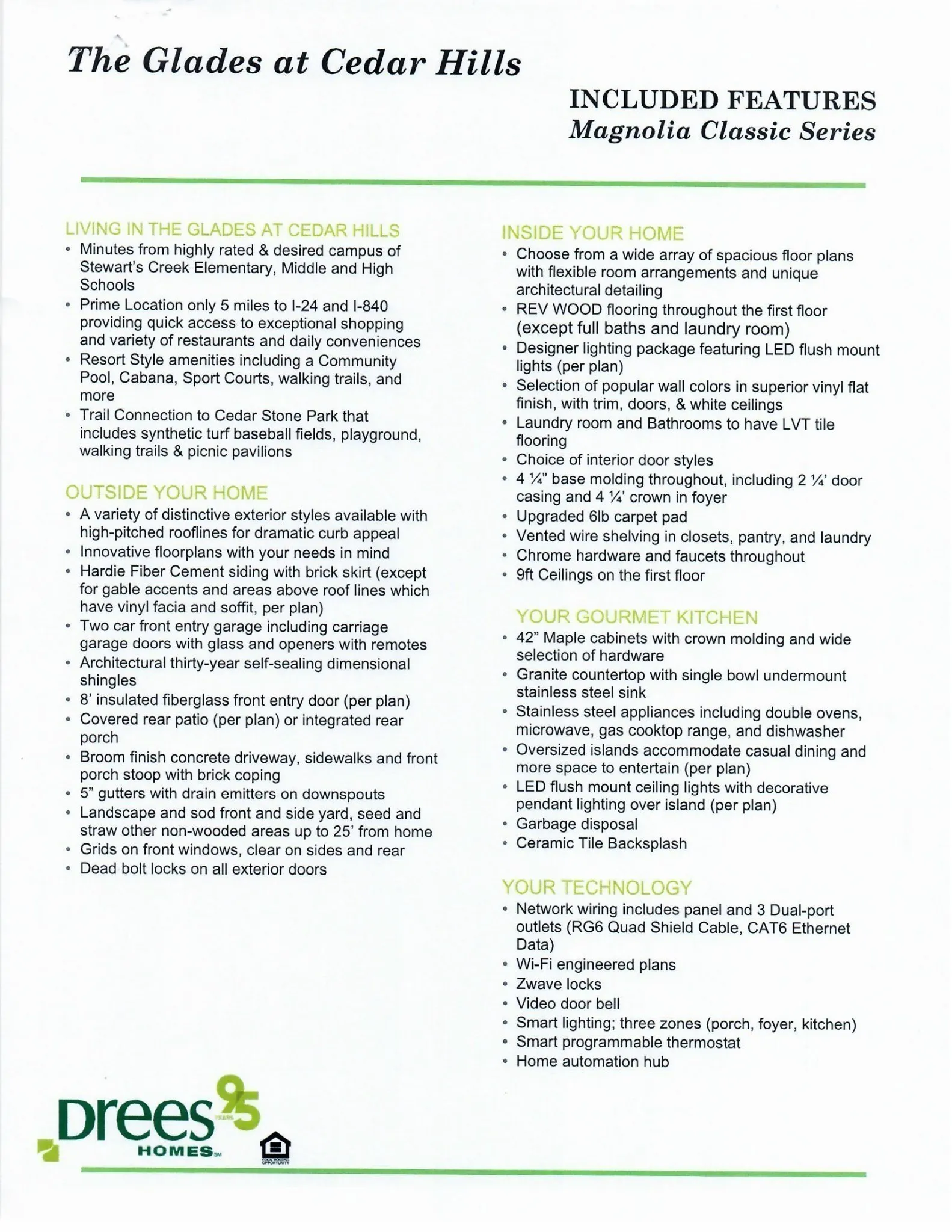 The Glades at Cedar Hills

INCLUDED FEATURES
Magnolia Classic Series

LIVING IN THE GLADES AT CEDAR HILLS
• Minutes from highly rated & desired campus of Stewart's Creek Elementary, Middle and High Schools
• Prime Location only 5 miles to I-24 and I-840 providing quick access to exceptional shopping and variety of restaurants and daily conveniences
• Resort Style amenities including a Community Pool, Cabana, Sport Courts, walking trails, and more
• Trail Connection to Cedar Stone Park that includes synthetic turf baseball fields, playground, walking trails & picnic pavilions

OUTSIDE YOUR HOME
• A variety of distinctive exterior styles available with high-pitched rooflines for dramatic curb appeal
• Innovative floorplans with your needs in mind
• Hardie Fiber Cement siding with brick skirt (except for gable accents and areas above roof lines which have vinyl facia and soffit, per plan)
• Two car front entry garage including carriage garage doors with glass and openers with remotes
• Architectural thirty-year self-sealing dimensional shingles
• 8' insulated fiberglass front entry door (per plan)
• Covered rear patio (per plan) or integrated rear porch
• Broom finish concrete driveway, sidewalks and front porch stoop with brick coping
• 5" gutters with drain emitters on downspouts
• Landscape and sod front and side yard, seed and straw other non-wooded areas up to 25' from home
• Grids on front windows, clear on sides and rear
• Dead bolt locks on all exterior doors

INSIDE YOUR HOME
• Choose from a wide array of spacious floor plans with flexible room arrangements and unique architectural detailing
• REV WOOD flooring throughout the first floor (except full baths and laundry room)
• Designer lighting package featuring LED flush mount lights (per plan)
• Selection of popular wall colors in superior vinyl flat finish, with trim, doors, & white ceilings
• Laundry room and Bathrooms to have LVT tile flooring
• Choice of interior door styles
• 4 ¼" base molding throughout, including 2 ¼' door casing and 4 ¼' crown in foyer
• Upgraded 6lb carpet pad
• Vented wire shelving in closets, pantry, and laundry
• Chrome hardware and faucets throughout
• 9ft Ceilings on the first floor

YOUR GOURMET KITCHEN
• 42" Maple cabinets with crown molding and wide selection of hardware
• Granite countertop with single bowl undermount stainless steel sink
• Stainless steel appliances including double ovens, microwave, gas cooktop range, and dishwasher
• Oversized islands accommodate casual dining and more space to entertain (per plan)
• LED flush mount ceiling lights with decorative pendant lighting over island (per plan)
• Garbage disposal
• Ceramic Tile Backsplash

YOUR TECHNOLOGY
• Network wiring includes panel and 3 Dual-port outlets (RG6 Quad Shield Cable, CAT6 Ethernet Data)
• Wi-Fi engineered plans
• Zwave locks
• Video door bell
• Smart lighting; three zones (porch, foyer, kitchen)
• Smart programmable thermostat
• Home automation hub

Drees 95 YEARS HOMES SM
EQUAL HOUSING OPPORTUNITY